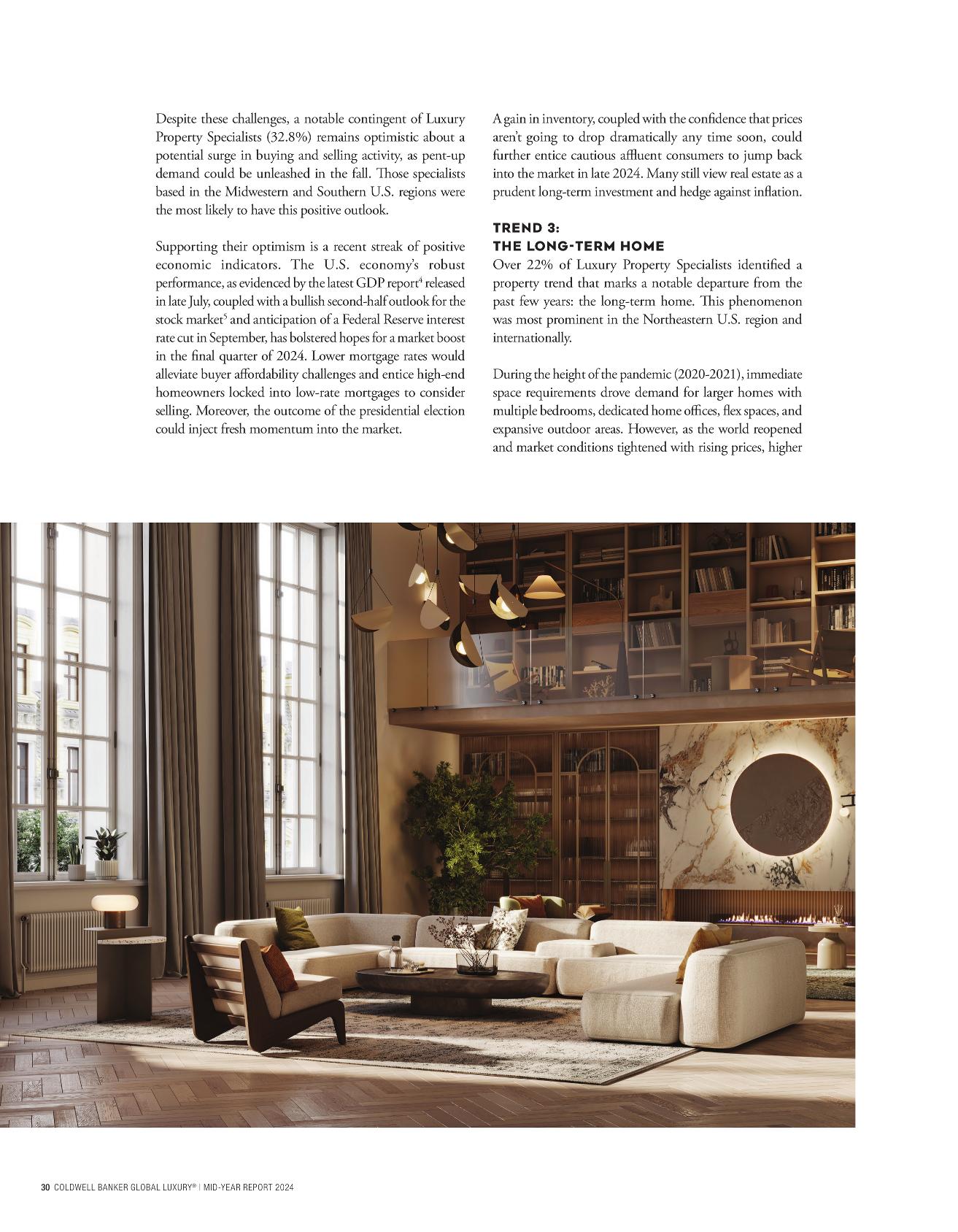 Despite these challenges, a notable contingent of Luxury Property Specialists (32.8%) remains optimistic about a potential surge in buying and selling activity, as pent-up demand could be unleashed in the fall. Those specialists based in the Midwestern and Southern U.S. regions were the most likely to have this positive outlook.

Supporting their optimism is a recent streak of positive economic indicators. The U.S. economy's robust performance, as evidenced by the latest GDP report$^4$ released in late July, coupled with a bullish second-half outlook for the stock market$^5$ and anticipation of a Federal Reserve interest rate cut in September, has bolstered hopes for a market boost in the final quarter of 2024. Lower mortgage rates would alleviate buyer affordability challenges and entice high-end homeowners locked into low-rate mortgages to consider selling. Moreover, the outcome of the presidential election could inject fresh momentum into the market.

A gain in inventory, coupled with the confidence that prices aren't going to drop dramatically any time soon, could further entice cautious affluent consumers to jump back into the market in late 2024. Many still view real estate as a prudent long-term investment and hedge against inflation.

TREND 3:
THE LONG-TERM HOME
Over 22% of Luxury Property Specialists identified a property trend that marks a notable departure from the past few years: the long-term home. This phenomenon was most prominent in the Northeastern U.S. region and internationally.

During the height of the pandemic (2020-2021), immediate space requirements drove demand for larger homes with multiple bedrooms, dedicated home offices, flex spaces, and expansive outdoor areas. However, as the world reopened and market conditions tightened with rising prices, higher

30 COLDWELL BANKER GLOBAL LUXURY® | MID-YEAR REPORT 2024